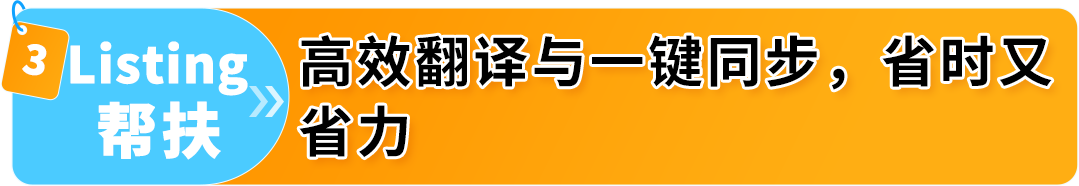 3 Listing 帮扶

高效翻译与一键同步，省时又省力